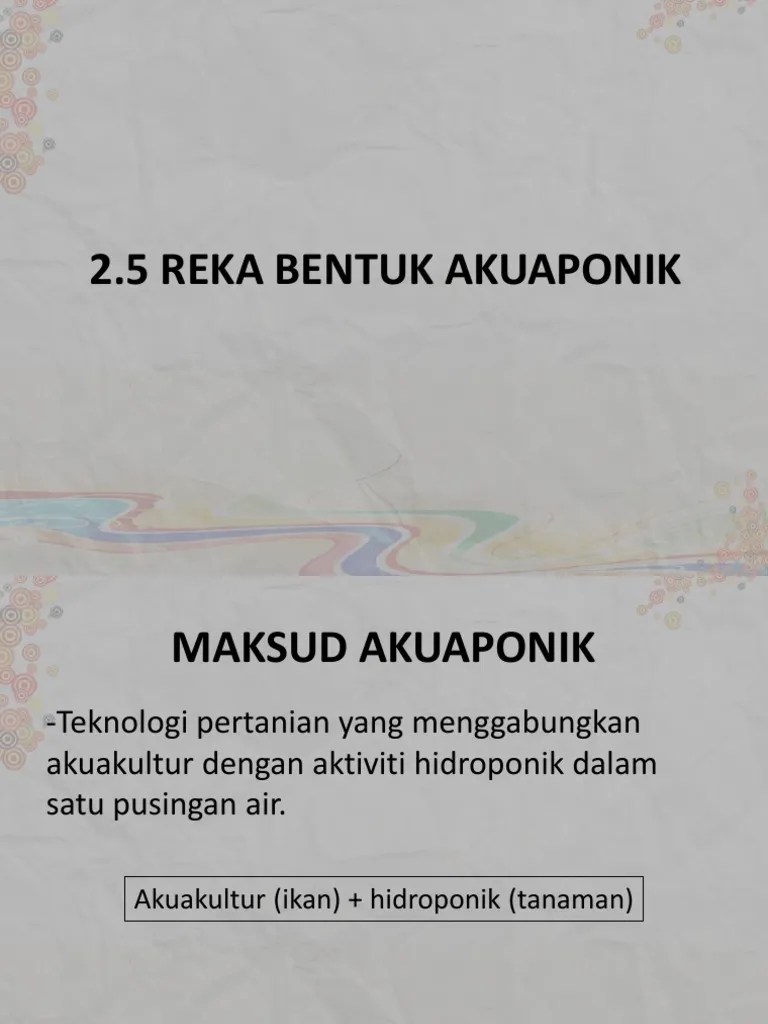 2.5 REKA BENTUK AKUAPONIK

MAKSUD AKUAPONIK

-Teknologi pertanian yang menggabungkan akuakultur dengan aktiviti hidroponik dalam satu pusingan air.

Akuakultur (ikan) + hidroponik (tanaman)